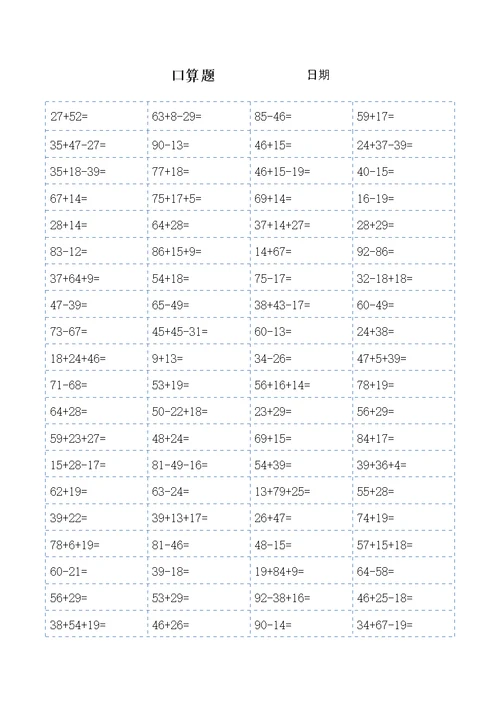 口算题　　　　日期

| | | | |
|---|---|---|---|
| 27+52= | 63+8-29= | 85-46= | 59+17= |
| 35+47-27= | 90-13= | 46+15= | 24+37-39= |
| 35+18-39= | 77+18= | 46+15-19= | 40-15= |
| 67+14= | 75+17+5= | 69+14= | 16-19= |
| 28+14= | 64+28= | 37+14+27= | 28+29= |
| 83-12= | 86+15+9= | 14+67= | 92-86= |
| 37+64+9= | 54+18= | 75-17= | 32-18+18= |
| 47-39= | 65-49= | 38+43-17= | 60-49= |
| 73-67= | 45+45-31= | 60-13= | 24+38= |
| 18+24+46= | 9+13= | 34-26= | 47+5+39= |
| 71-68= | 53+19= | 56+16+14= | 78+19= |
| 64+28= | 50-22+18= | 23+29= | 56+29= |
| 59+23+27= | 48+24= | 69+15= | 84+17= |
| 15+28-17= | 81-49-16= | 54+39= | 39+36+4= |
| 62+19= | 63-24= | 13+79+25= | 55+28= |
| 39+22= | 39+13+17= | 26+47= | 74+19= |
| 78+6+19= | 81-46= | 48-15= | 57+15+18= |
| 60-21= | 39-18= | 19+84+9= | 64-58= |
| 56+29= | 53+29= | 92-38+16= | 46+25-18= |
| 38+54+19= | 46+26= | 90-14= | 34+67-19= |